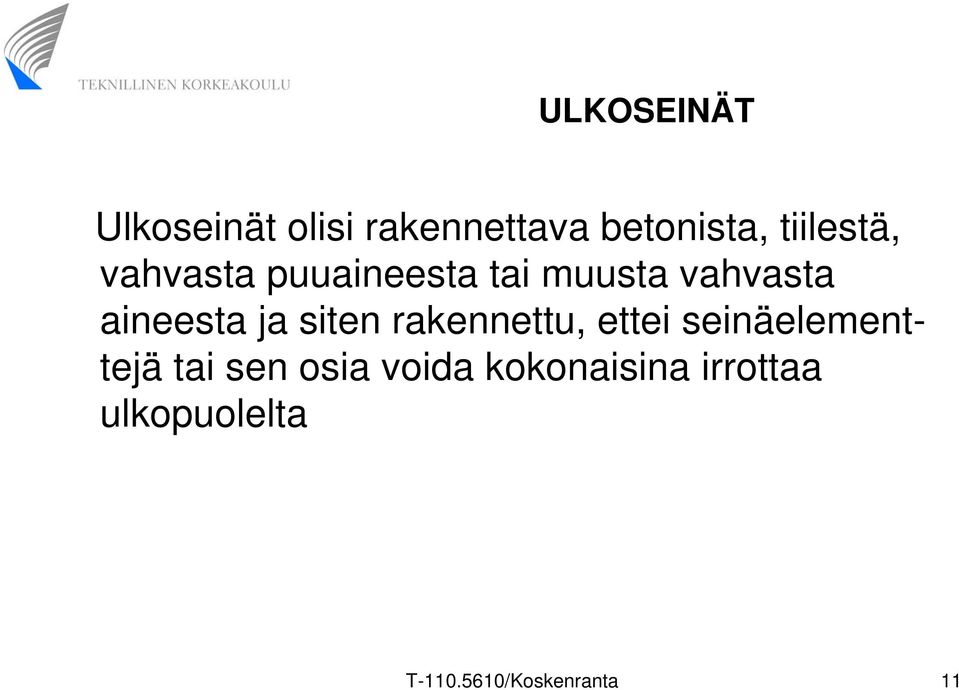 TEKNILLINEN KORKEAKOULU

ULKOSEINÄT

Ulkoseinät olisi rakennettava betonista, tiilestä, vahvasta puuaineesta tai muusta vahvasta aineesta ja siten rakennettu, ettei seinäelementtejä tai sen osia voida kokonaisina irrottaa ulkopuolelta

T-110.5610/Koskenranta

11